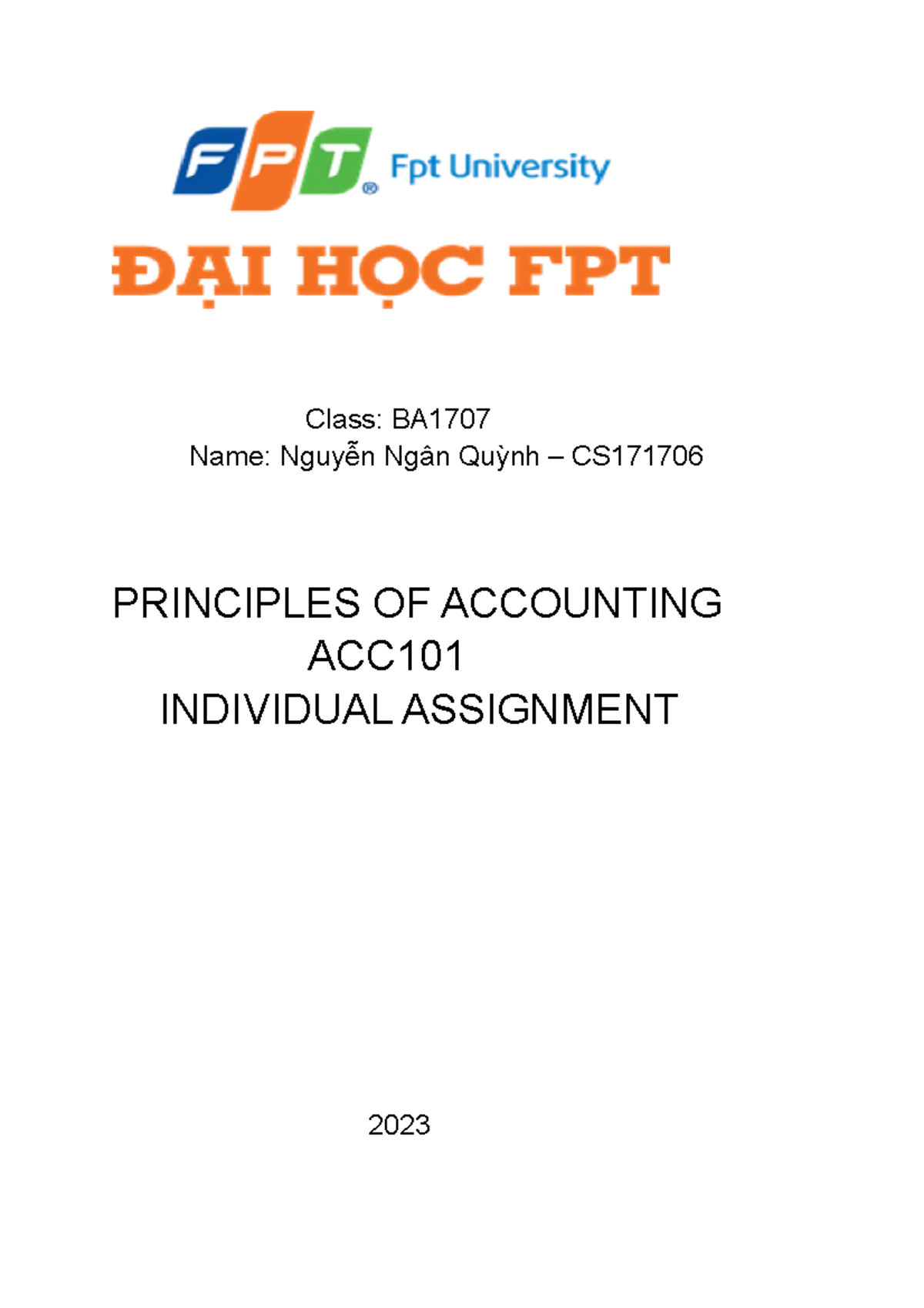 FPT® Fpt University

ĐẠI HỌC FPT

Class: BA1707
Name: Nguyễn Ngân Quỳnh – CS171706

PRINCIPLES OF ACCOUNTING
ACC101
INDIVIDUAL ASSIGNMENT

2023